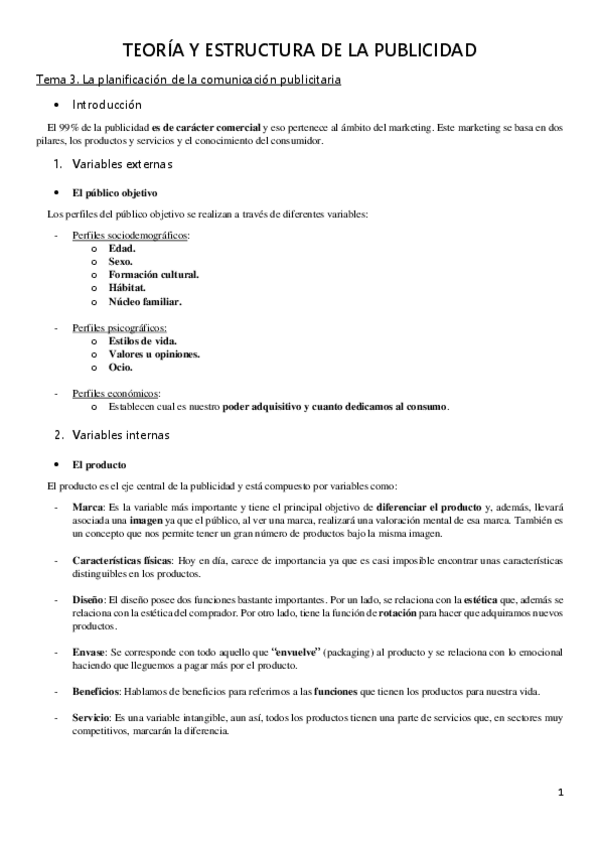 TEORÍA Y ESTRUCTURA DE LA PUBLICIDAD

Tema 3. La planificación de la comunicación publicitaria

• Introducción

El 99% de la publicidad es de carácter comercial y eso pertenece al ámbito del marketing. Este marketing se basa en dos pilares, los productos y servicios y el conocimiento del consumidor.

1. Variables externas

• El público objetivo

Los perfiles del público objetivo se realizan a través de diferentes variables:

- Perfiles sociodemográficos:
o Edad.
o Sexo.
o Formación cultural.
o Hábitat.
o Núcleo familiar.

- Perfiles psicográficos:
o Estilos de vida.
o Valores u opiniones.
o Ocio.

- Perfiles económicos:
o Establecen cual es nuestro poder adquisitivo y cuanto dedicamos al consumo.

2. Variables internas

• El producto

El producto es el eje central de la publicidad y está compuesto por variables como:

- Marca: Es la variable más importante y tiene el principal objetivo de diferenciar el producto y, además, llevará asociada una imagen ya que el público, al ver una marca, realizará una valoración mental de esa marca. También es un concepto que nos permite tener un gran número de productos bajo la misma imagen.

- Características físicas: Hoy en día, carece de importancia ya que es casi imposible encontrar unas características distinguibles en los productos.

- Diseño: El diseño posee dos funciones bastante importantes. Por un lado, se relaciona con la estética que, además se relaciona con la estética del comprador. Por otro lado, tiene la función de rotación para hacer que adquiramos nuevos productos.

- Envase: Se corresponde con todo aquello que "envuelve" (packaging) al producto y se relaciona con lo emocional haciendo que lleguemos a pagar más por el producto.

- Beneficios: Hablamos de beneficios para referirnos a las funciones que tienen los productos para nuestra vida.

- Servicio: Es una variable intangible, aun así, todos los productos tienen una parte de servicios que, en sectores muy competitivos, marcarán la diferencia.

1